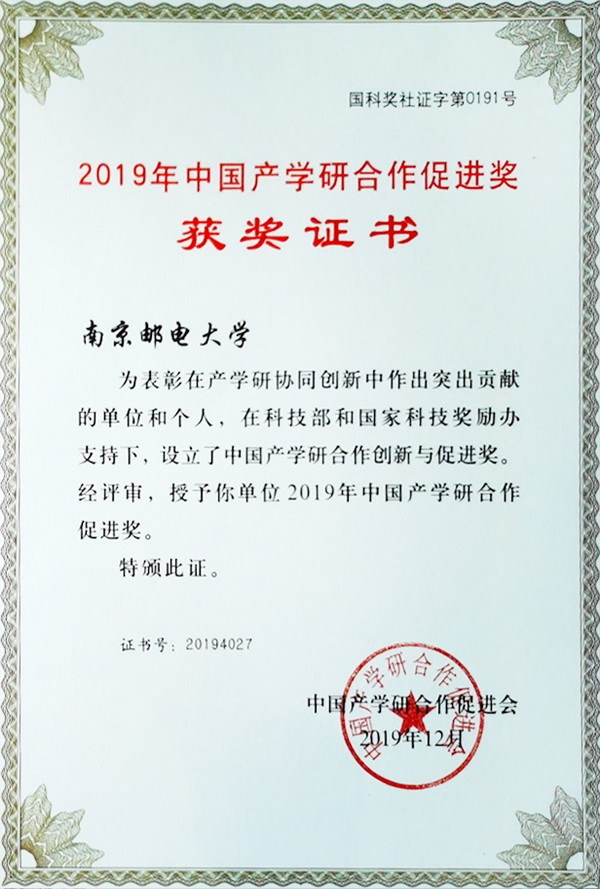 国科奖社证字第0191号

2019年中国产学研合作促进奖

获奖证书

南京邮电大学

为表彰在产学研协同创新中作出突出贡献的单位和个人，在科技部和国家科技奖励办支持下，设立了中国产学研合作创新与促进奖。经评审，授予你单位2019年中国产学研合作促进奖。

特颁此证。

证书号：20194027

中国产学研合作促进会
2019年12月

中国产学研合作促进会